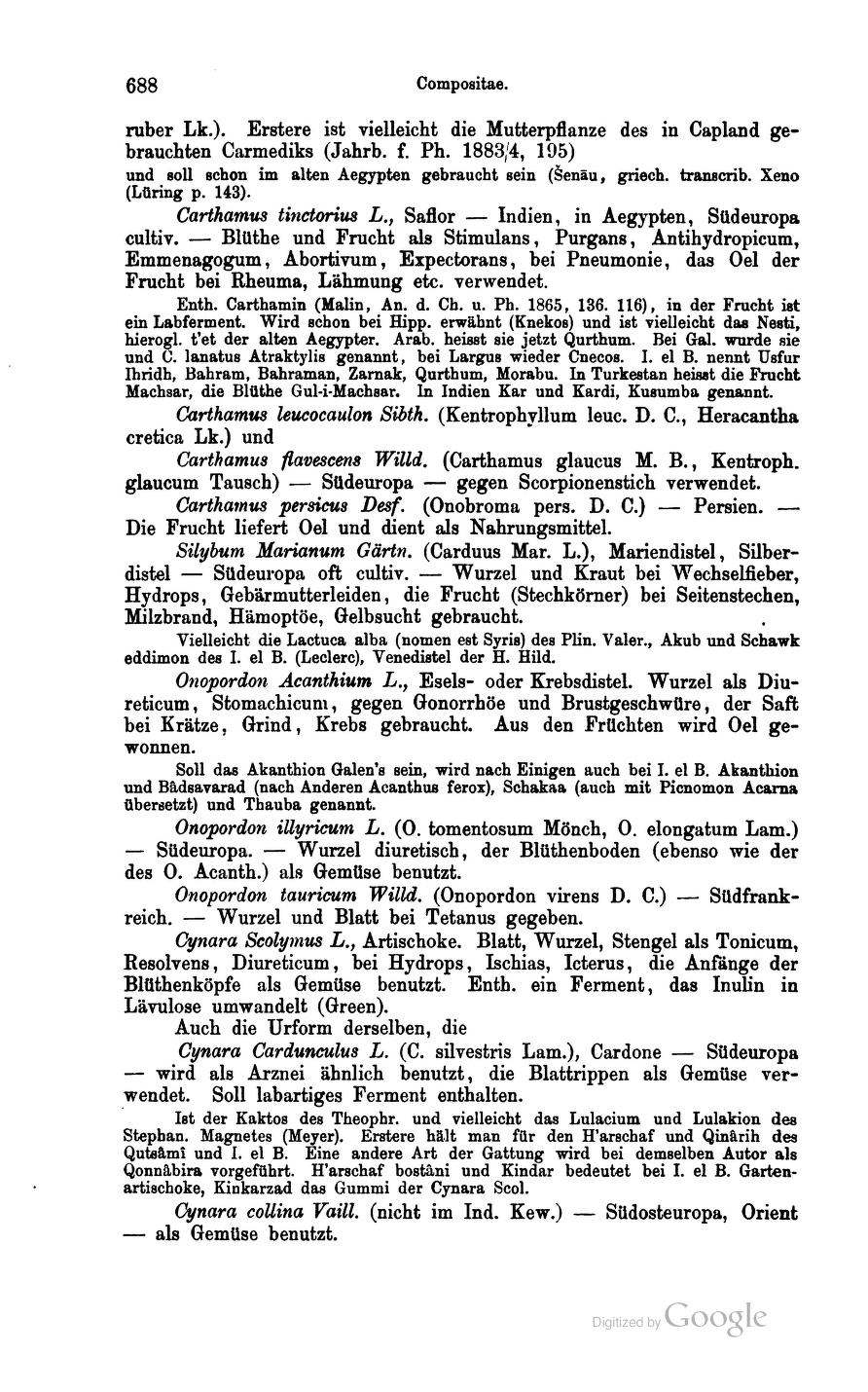 688 Compositae.

ruber Lk.). Erstere ist vielleicht die Mutterpflanze des in Capland gebrauchten Carmediks (Jahrb. f. Ph. 1883/4, 195)

und soll schon im alten Aegypten gebraucht sein (Šenāu, griech. transcrib. Xeno (Lüring p. 143).

Carthamus tinctorius L., Saflor — Indien, in Aegypten, Südeuropa cultiv. — Blüthe und Frucht als Stimulans, Purgans, Antihydropicum, Emmenagogum, Abortivum, Expectorans, bei Pneumonie, das Oel der Frucht bei Rheuma, Lähmung etc. verwendet.

Enth. Carthamin (Malin, An. d. Ch. u. Ph. 1865, 136. 116), in der Frucht ist ein Labferment. Wird schon bei Hipp. erwähnt (Knekos) und ist vielleicht das Nesti, hierogl. t'et der alten Aegypter. Arab. heisst sie jetzt Qurthum. Bei Gal. wurde sie und C. lanatus Atraktylis genannt, bei Largus wieder Cnecos. I. el B. nennt Usfur Ihridh, Bahram, Bahraman, Zarnak, Qurthum, Morabu. In Turkestan heisst die Frucht Machsar, die Blüthe Gul-i-Machsar. In Indien Kar und Kardi, Kusumba genannt.

Carthamus leucocaulon Sibth. (Kentrophyllum leuc. D. C., Heracantha cretica Lk.) und

Carthamus flavescens Willd. (Carthamus glaucus M. B., Kentroph. glaucum Tausch) — Südeuropa — gegen Scorpionenstich verwendet.

Carthamus persicus Desf. (Onobroma pers. D. C.) — Persien. — Die Frucht liefert Oel und dient als Nahrungsmittel.

Silybum Marianum Gärtn. (Carduus Mar. L.), Mariendistel, Silberdistel — Südeuropa oft cultiv. — Wurzel und Kraut bei Wechselfieber, Hydrops, Gebärmutterleiden, die Frucht (Stechkörner) bei Seitenstechen, Milzbrand, Hämoptöe, Gelbsucht gebraucht.

Vielleicht die Lactuca alba (nomen est Syris) des Plin. Valer., Akub und Schawk eddimon des I. el B. (Leclerc), Venedistel der H. Hild.

Onopordon Acanthium L., Esels- oder Krebsdistel. Wurzel als Diureticum, Stomachicum, gegen Gonorrhöe und Brustgeschwüre, der Saft bei Krätze, Grind, Krebs gebraucht. Aus den Früchten wird Oel gewonnen.

Soll das Akanthion Galen's sein, wird nach Einigen auch bei I. el B. Akanthion und Bâdsavarad (nach Anderen Acanthus ferox), Schakaa (auch mit Picnomon Acarna übersetzt) und Thauba genannt.

Onopordon illyricum L. (O. tomentosum Mönch, O. elongatum Lam.) — Südeuropa. — Wurzel diuretisch, der Blüthenboden (ebenso wie der des O. Acanth.) als Gemüse benutzt.

Onopordon tauricum Willd. (Onopordon virens D. C.) — Südfrankreich. — Wurzel und Blatt bei Tetanus gegeben.

Cynara Scolymus L., Artischoke. Blatt, Wurzel, Stengel als Tonicum, Resolvens, Diureticum, bei Hydrops, Ischias, Icterus, die Anfänge der Blüthenköpfe als Gemüse benutzt. Enth. ein Ferment, das Inulin in Lävulose umwandelt (Green).

Auch die Urform derselben, die

Cynara Cardunculus L. (C. silvestris Lam.), Cardone — Südeuropa — wird als Arznei ähnlich benutzt, die Blattrippen als Gemüse verwendet. Soll labartiges Ferment enthalten.

Ist der Kaktos des Theophr. und vielleicht das Lulacium und Lulakion des Stephan. Magnetes (Meyer). Erstere hält man für den H'arschaf und Qinârih des Qutsâmî und I. el B. Eine andere Art der Gattung wird bei demselben Autor als Qonnâbira vorgeführt. H'arschaf bostâni und Kindar bedeutet bei I. el B. Gartenartischoke, Kinkarzad das Gummi der Cynara Scol.

Cynara collina Vaill. (nicht im Ind. Kew.) — Südosteuropa, Orient — als Gemüse benutzt.

Digitized by Google